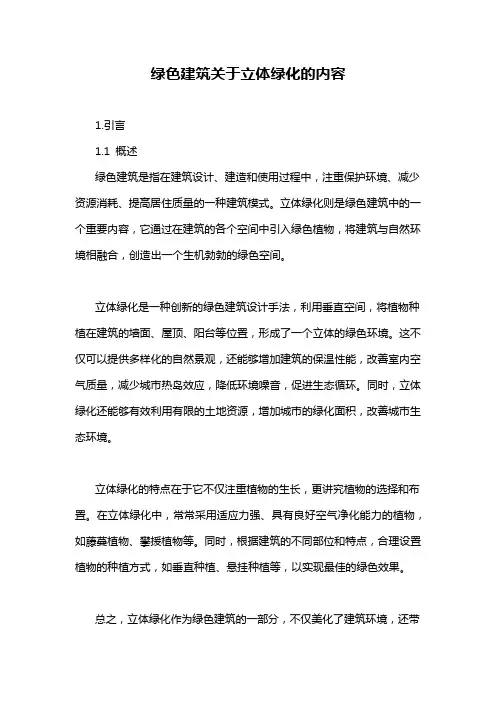 绿色建筑关于立体绿化的内容

1.引言

1.1 概述

绿色建筑是指在建筑设计、建造和使用过程中，注重保护环境、减少资源消耗、提高居住质量的一种建筑模式。立体绿化则是绿色建筑中的一个重要内容，它通过在建筑的各个空间中引入绿色植物，将建筑与自然环境相融合，创造出一个生机勃勃的绿色空间。

立体绿化是一种创新的绿色建筑设计手法，利用垂直空间，将植物种植在建筑的墙面、屋顶、阳台等位置，形成了一个立体的绿色环境。这不仅可以提供多样化的自然景观，还能够增加建筑的保温性能，改善室内空气质量，减少城市热岛效应，降低环境噪音，促进生态循环。同时，立体绿化还能够有效利用有限的土地资源，增加城市的绿化面积，改善城市生态环境。

立体绿化的特点在于它不仅注重植物的生长，更讲究植物的选择和布置。在立体绿化中，常常采用适应力强、具有良好空气净化能力的植物，如藤蔓植物、攀援植物等。同时，根据建筑的不同部位和特点，合理设置植物的种植方式，如垂直种植、悬挂种植等，以实现最佳的绿色效果。

总之，立体绿化作为绿色建筑的一部分，不仅美化了建筑环境，还带